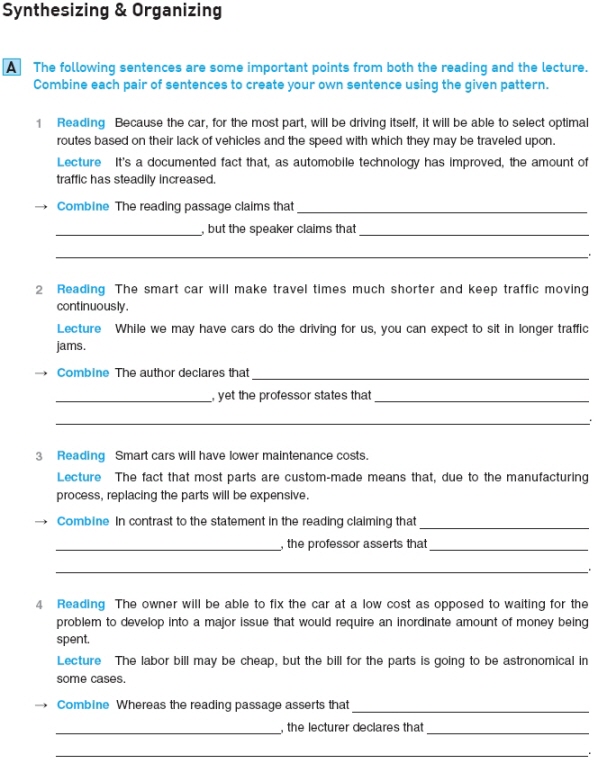 Synthesizing & Organizing

A The following sentences are some important points from both the reading and the lecture. Combine each pair of sentences to create your own sentence using the given pattern.

1 Reading Because the car, for the most part, will be driving itself, it will be able to select optimal routes based on their lack of vehicles and the speed with which they may be traveled upon.

Lecture It's a documented fact that, as automobile technology has improved, the amount of traffic has steadily increased.

→ Combine The reading passage claims that ____ ____, but the speaker claims that ____ ____.

2 Reading The smart car will make travel times much shorter and keep traffic moving continuously.

Lecture While we may have cars do the driving for us, you can expect to sit in longer traffic jams.

→ Combine The author declares that ____ ____, yet the professor states that ____ ____.

3 Reading Smart cars will have lower maintenance costs.

Lecture The fact that most parts are custom-made means that, due to the manufacturing process, replacing the parts will be expensive.

→ Combine In contrast to the statement in the reading claiming that ____ ____, the professor asserts that ____ ____.

4 Reading The owner will be able to fix the car at a low cost as opposed to waiting for the problem to develop into a major issue that would require an inordinate amount of money being spent.

Lecture The labor bill may be cheap, but the bill for the parts is going to be astronomical in some cases.

→ Combine Whereas the reading passage asserts that ____ ____, the lecturer declares that ____ ____.